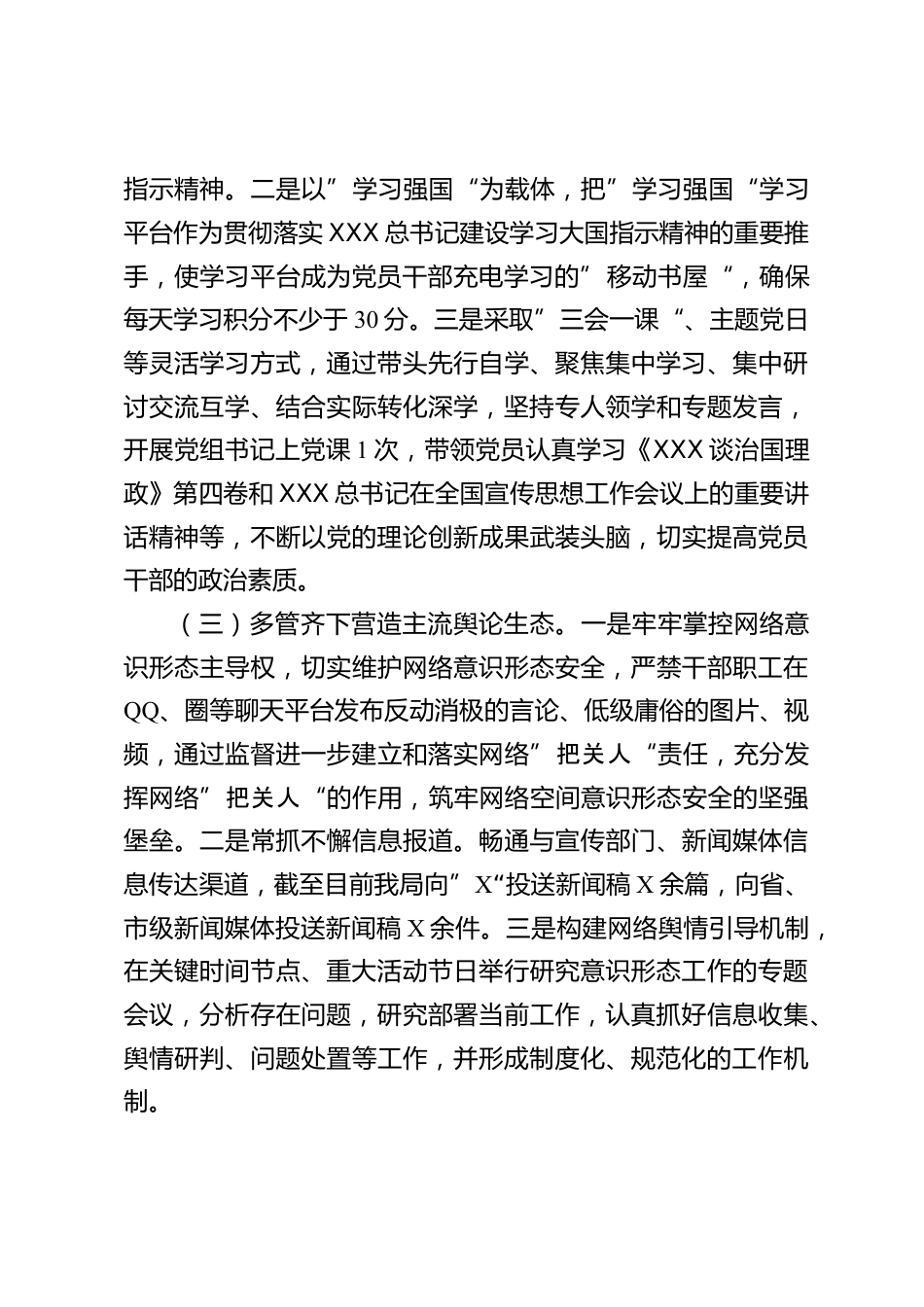 指示精神。二是以”学习强国“为载体，把”学习强国“学习平台作为贯彻落实XXX总书记建设学习大国指示精神的重要推手，使学习平台成为党员干部充电学习的”移动书屋“，确保每天学习积分不少于30分。三是采取”三会一课“、主题党日等灵活学习方式，通过带头先行自学、聚焦集中学习、集中研讨交流互学、结合实际转化深学，坚持专人领学和专题发言，开展党组书记上党课1次，带领党员认真学习《XXX谈治国理政》第四卷和XXX总书记在全国宣传思想工作会议上的重要讲话精神等，不断以党的理论创新成果武装头脑，切实提高党员干部的政治素质。

（三）多管齐下营造主流舆论生态。一是牢牢掌控网络意识形态主导权，切实维护网络意识形态安全，严禁干部职工在QQ、圈等聊天平台发布反动消极的言论、低级庸俗的图片、视频，通过监督进一步建立和落实网络”把关人“责任，充分发挥网络”把关人“的作用，筑牢网络空间意识形态安全的坚强堡垒。二是常抓不懈信息报道。畅通与宣传部门、新闻媒体信息传达渠道，截至目前我局向”X“投送新闻稿X余篇，向省、市级新闻媒体投送新闻稿X余件。三是构建网络舆情引导机制，在关键时间节点、重大活动节日举行研究意识形态工作的专题会议，分析存在问题，研究部署当前工作，认真抓好信息收集、舆情研判、问题处置等工作，并形成制度化、规范化的工作机制。